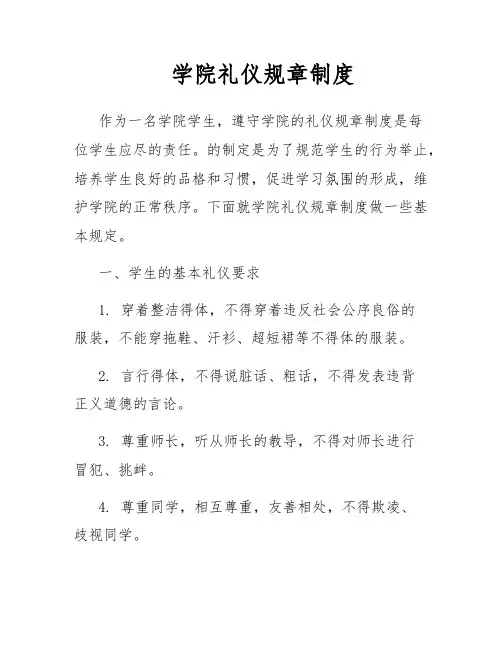 学院礼仪规章制度

作为一名学院学生，遵守学院的礼仪规章制度是每位学生应尽的责任。的制定是为了规范学生的行为举止，培养学生良好的品格和习惯，促进学习氛围的形成，维护学院的正常秩序。下面就学院礼仪规章制度做一些基本规定。

一、学生的基本礼仪要求

1. 穿着整洁得体，不得穿着违反社会公序良俗的服装，不能穿拖鞋、汗衫、超短裙等不得体的服装。

2. 言行得体，不得说脏话、粗话，不得发表违背正义道德的言论。

3. 尊重师长，听从师长的教导，不得对师长进行冒犯、挑衅。

4. 尊重同学，相互尊重，友善相处，不得欺凌、歧视同学。